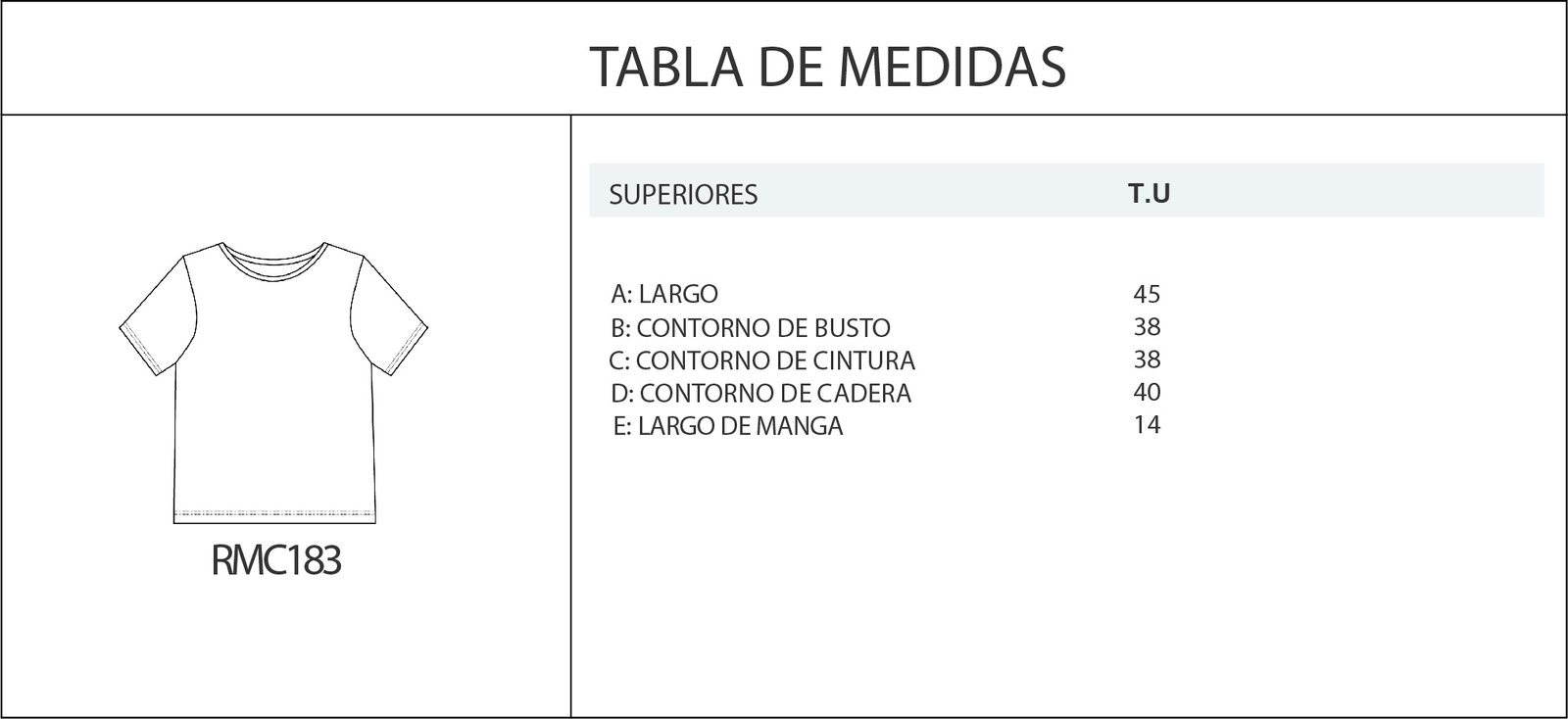 TABLA DE MEDIDAS

RMC183

| SUPERIORES | T.U |
|---|---|
| A: LARGO | 45 |
| B: CONTORNO DE BUSTO | 38 |
| C: CONTORNO DE CINTURA | 38 |
| D: CONTORNO DE CADERA | 40 |
| E: LARGO DE MANGA | 14 |